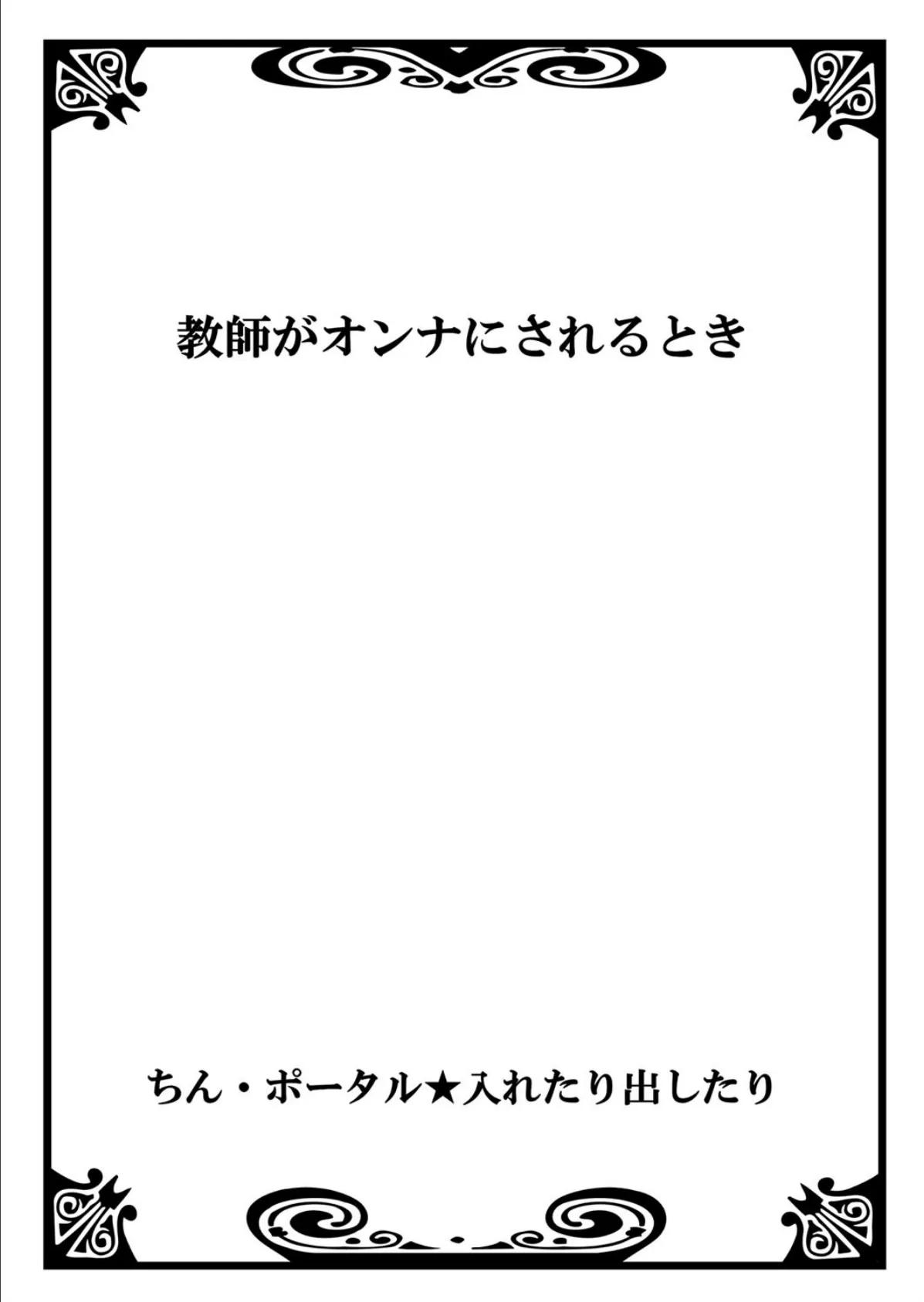 教師がオンナにされるとき

ちん・ポータル★入れたり出したり